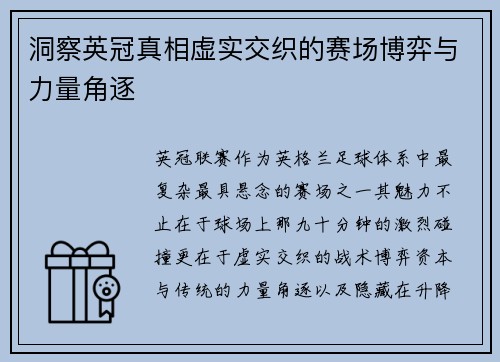 洞察英冠真相虚实交织的赛场博弈与力量角逐

英冠联赛作为英格兰足球体系中最复杂最具悬念的赛场之一其魅力不止在于球场上那九十分钟的激烈碰撞更在于虚实交织的战术博弈资本与传统的力量角逐以及隐藏在升降